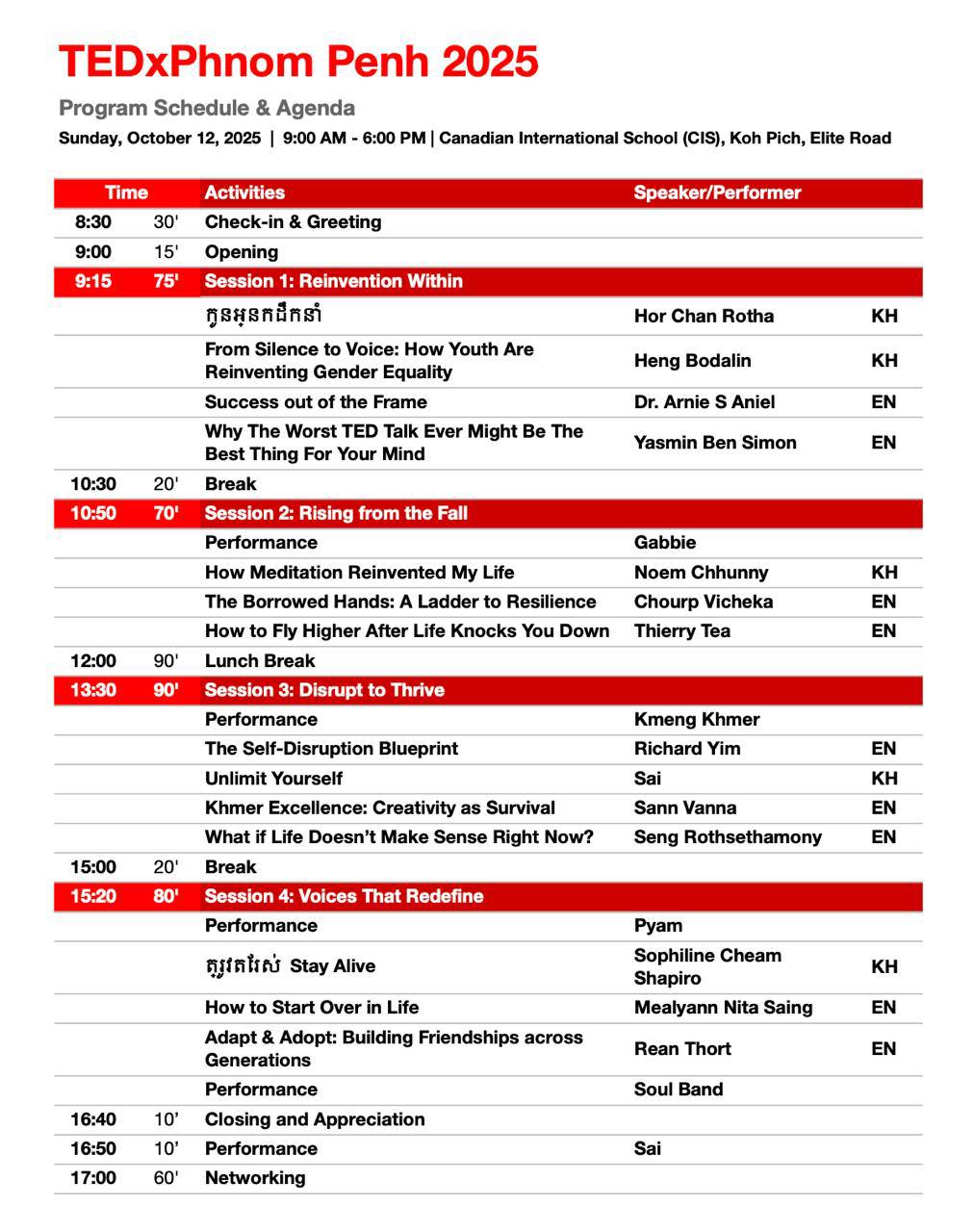 TEDxPhnom Penh 2025

Program Schedule & Agenda

Sunday, October 12, 2025 | 9:00 AM - 6:00 PM | Canadian International School (CIS), Koh Pich, Elite Road

| Time | | Activities | Speaker/Performer | |
|---|---|---|---|---|
| 8:30 | 30' | Check-in & Greeting | | |
| 9:00 | 15' | Opening | | |
| 9:15 | 75' | Session 1: Reinvention Within | | |
| | | កូនអ្នកដឹកនាំ | Hor Chan Rotha | KH |
| | | From Silence to Voice: How Youth Are Reinventing Gender Equality | Heng Bodalin | KH |
| | | Success out of the Frame | Dr. Arnie S Aniel | EN |
| | | Why The Worst TED Talk Ever Might Be The Best Thing For Your Mind | Yasmin Ben Simon | EN |
| 10:30 | 20' | Break | | |
| 10:50 | 70' | Session 2: Rising from the Fall | | |
| | | Performance | Gabbie | |
| | | How Meditation Reinvented My Life | Noem Chhunny | KH |
| | | The Borrowed Hands: A Ladder to Resilience | Chourp Vicheka | EN |
| | | How to Fly Higher After Life Knocks You Down | Thierry Tea | EN |
| 12:00 | 90' | Lunch Break | | |
| 13:30 | 90' | Session 3: Disrupt to Thrive | | |
| | | Performance | Kmeng Khmer | |
| | | The Self-Disruption Blueprint | Richard Yim | EN |
| | | Unlimit Yourself | Sai | KH |
| | | Khmer Excellence: Creativity as Survival | Sann Vanna | EN |
| | | What if Life Doesn't Make Sense Right Now? | Seng Rothsethamony | EN |
| 15:00 | 20' | Break | | |
| 15:20 | 80' | Session 4: Voices That Redefine | | |
| | | Performance | Pyam | |
| | | ត្រូវតែរស់ Stay Alive | Sophiline Cheam Shapiro | KH |
| | | How to Start Over in Life | Mealyann Nita Saing | EN |
| | | Adapt & Adopt: Building Friendships across Generations | Rean Thort | EN |
| | | Performance | Soul Band | |
| 16:40 | 10' | Closing and Appreciation | | |
| 16:50 | 10' | Performance | Sai | |
| 17:00 | 60' | Networking | | |